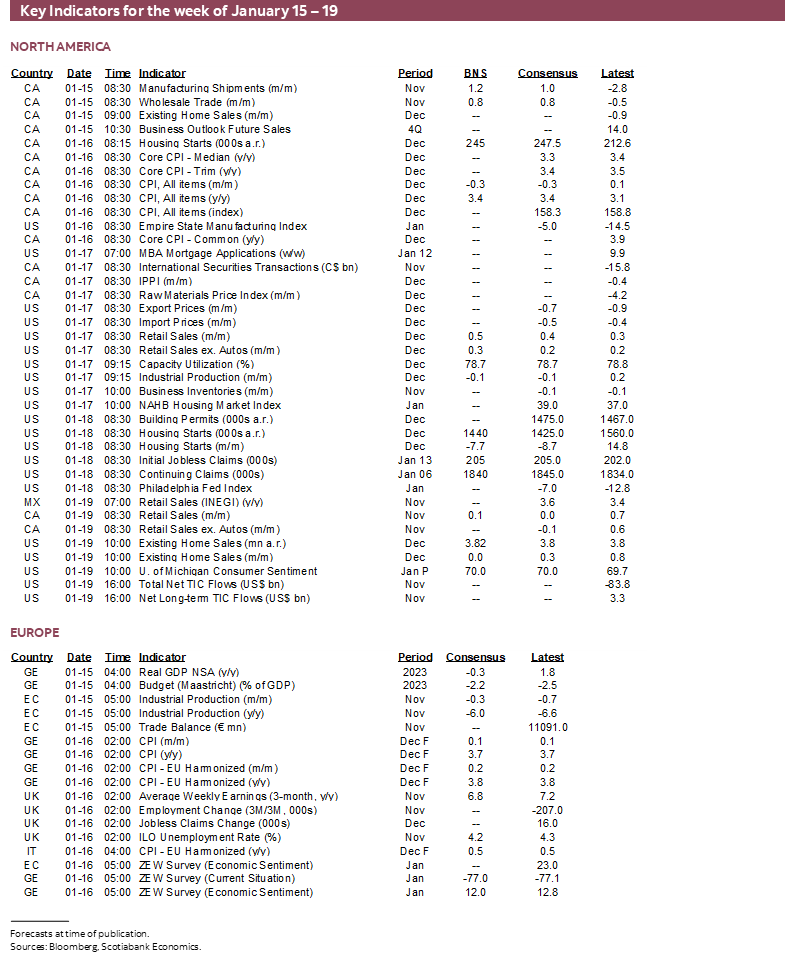 Key Indicators for the week of January 15 – 19

NORTH AMERICA

| Country | Date | Time | Indicator | Period | BNS | Consensus | Latest |
|---|---|---|---|---|---|---|---|
| CA | 01-15 | 08:30 | Manufacturing Shipments (m/m) | Nov | 1.2 | 1.0 | -2.8 |
| CA | 01-15 | 08:30 | Wholesale Trade (m/m) | Nov | 0.8 | 0.8 | -0.5 |
| CA | 01-15 | 09:00 | Existing Home Sales (m/m) | Dec | -- | -- | -0.9 |
| CA | 01-15 | 10:30 | Business Outlook Future Sales | 4Q | -- | -- | 14.0 |
| CA | 01-16 | 08:15 | Housing Starts (000s a.r.) | Dec | 245 | 247.5 | 212.6 |
| CA | 01-16 | 08:30 | Core CPI - Median (y/y) | Dec | -- | 3.3 | 3.4 |
| CA | 01-16 | 08:30 | Core CPI - Trim (y/y) | Dec | -- | 3.4 | 3.5 |
| CA | 01-16 | 08:30 | CPI, All items (m/m) | Dec | -0.3 | -0.3 | 0.1 |
| CA | 01-16 | 08:30 | CPI, All items (y/y) | Dec | 3.4 | 3.4 | 3.1 |
| CA | 01-16 | 08:30 | CPI, All items (index) | Dec | -- | 158.3 | 158.8 |
| US | 01-16 | 08:30 | Empire State Manufacturing Index | Jan | -- | -5.0 | -14.5 |
| CA | 01-16 | 08:30 | Core CPI - Common (y/y) | Dec | -- | -- | 3.9 |
| US | 01-17 | 07:00 | MBA Mortgage Applications (w/w) | Jan 12 | -- | -- | 9.9 |
| CA | 01-17 | 08:30 | International Securities Transactions (C$ bn) | Nov | -- | -- | -15.8 |
| CA | 01-17 | 08:30 | IPPI (m/m) | Dec | -- | -- | -0.4 |
| CA | 01-17 | 08:30 | Raw Materials Price Index (m/m) | Dec | -- | -- | -4.2 |
| US | 01-17 | 08:30 | Export Prices (m/m) | Dec | -- | -0.7 | -0.9 |
| US | 01-17 | 08:30 | Import Prices (m/m) | Dec | -- | -0.5 | -0.4 |
| US | 01-17 | 08:30 | Retail Sales (m/m) | Dec | 0.5 | 0.4 | 0.3 |
| US | 01-17 | 08:30 | Retail Sales ex. Autos (m/m) | Dec | 0.3 | 0.2 | 0.2 |
| US | 01-17 | 09:15 | Capacity Utilization (%) | Dec | 78.7 | 78.7 | 78.8 |
| US | 01-17 | 09:15 | Industrial Production (m/m) | Dec | -0.1 | -0.1 | 0.2 |
| US | 01-17 | 10:00 | Business Inventories (m/m) | Nov | -- | -0.1 | -0.1 |
| US | 01-17 | 10:00 | NAHB Housing Market Index | Jan | -- | 39.0 | 37.0 |
| US | 01-18 | 08:30 | Building Permits (000s a.r.) | Dec | -- | 1475.0 | 1467.0 |
| US | 01-18 | 08:30 | Housing Starts (000s a.r.) | Dec | 1440 | 1425.0 | 1560.0 |
| US | 01-18 | 08:30 | Housing Starts (m/m) | Dec | -7.7 | -8.7 | 14.8 |
| US | 01-18 | 08:30 | Initial Jobless Claims (000s) | Jan 13 | 205 | 205.0 | 202.0 |
| US | 01-18 | 08:30 | Continuing Claims (000s) | Jan 06 | 1840 | 1845.0 | 1834.0 |
| US | 01-18 | 08:30 | Philadelphia Fed Index | Jan | -- | -7.0 | -12.8 |
| MX | 01-19 | 07:00 | Retail Sales (INEGI) (y/y) | Nov | -- | 3.6 | 3.4 |
| CA | 01-19 | 08:30 | Retail Sales (m/m) | Nov | 0.1 | 0.0 | 0.7 |
| CA | 01-19 | 08:30 | Retail Sales ex. Autos (m/m) | Nov | -- | -0.1 | 0.6 |
| US | 01-19 | 10:00 | Existing Home Sales (mn a.r.) | Dec | 3.82 | 3.8 | 3.8 |
| US | 01-19 | 10:00 | Existing Home Sales (m/m) | Dec | 0.0 | 0.3 | 0.8 |
| US | 01-19 | 10:00 | U. of Michigan Consumer Sentiment | Jan P | 70.0 | 70.0 | 69.7 |
| US | 01-19 | 16:00 | Total Net TIC Flows (US$ bn) | Nov | -- | -- | -83.8 |
| US | 01-19 | 16:00 | Net Long-term TIC Flows (US$ bn) | Nov | -- | -- | 3.3 |

EUROPE

| Country | Date | Time | Indicator | Period | Consensus | Latest |
|---|---|---|---|---|---|---|
| GE | 01-15 | 04:00 | Real GDP NSA (y/y) | 2023 | -0.3 | 1.8 |
| GE | 01-15 | 04:00 | Budget (Maastricht) (% of GDP) | 2023 | -2.2 | -2.5 |
| EC | 01-15 | 05:00 | Industrial Production (m/m) | Nov | -0.3 | -0.7 |
| EC | 01-15 | 05:00 | Industrial Production (y/y) | Nov | -6.0 | -6.6 |
| EC | 01-15 | 05:00 | Trade Balance (€ mn) | Nov | -- | 11091.0 |
| GE | 01-16 | 02:00 | CPI (m/m) | Dec F | 0.1 | 0.1 |
| GE | 01-16 | 02:00 | CPI (y/y) | Dec F | 3.7 | 3.7 |
| GE | 01-16 | 02:00 | CPI - EU Harmonized (m/m) | Dec F | 0.2 | 0.2 |
| GE | 01-16 | 02:00 | CPI - EU Harmonized (y/y) | Dec F | 3.8 | 3.8 |
| UK | 01-16 | 02:00 | Average Weekly Earnings (3-month, y/y) | Nov | 6.8 | 7.2 |
| UK | 01-16 | 02:00 | Employment Change (3M/3M, 000s) | Nov | -- | -207.0 |
| UK | 01-16 | 02:00 | Jobless Claims Change (000s) | Dec | -- | 16.0 |
| UK | 01-16 | 02:00 | ILO Unemployment Rate (%) | Nov | 4.2 | 4.3 |
| IT | 01-16 | 04:00 | CPI - EU Harmonized (y/y) | Dec F | 0.5 | 0.5 |
| EC | 01-16 | 05:00 | ZEW Survey (Economic Sentiment) | Jan | -- | 23.0 |
| GE | 01-16 | 05:00 | ZEW Survey (Current Situation) | Jan | -77.0 | -77.1 |
| GE | 01-16 | 05:00 | ZEW Survey (Economic Sentiment) | Jan | 12.0 | 12.8 |

Forecasts at time of publication.
Sources: Bloomberg, Scotiabank Economics.